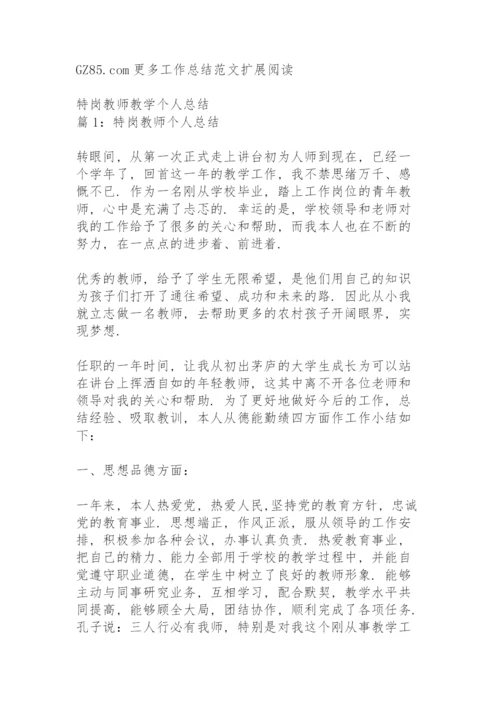 GZ85.com更多工作总结范文扩展阅读

特岗教师教学个人总结
篇1：特岗教师个人总结

转眼间，从第一次正式走上讲台初为人师到现在，已经一个学年了，回首这一年的教学工作，我不禁思绪万千、感慨不已．作为一名刚从学校毕业，踏上工作岗位的青年教师，心中是充满了忐忑的．幸运的是，学校领导和老师对我的工作给予了很多的关心和帮助，而我本人也在不断的努力，在一点点的进步着、前进着．

优秀的教师，给予了学生无限希望，是他们用自己的知识为孩子们打开了通往希望、成功和未来的路．因此从小我就立志做一名教师，去帮助更多的农村孩子开阔眼界，实现梦想．

任职的一年时间，让我从初出茅庐的大学生成长为可以站在讲台上挥洒自如的年轻教师，这其中离不开各位老师和领导对我的关心和帮助．为了更好地做好今后的工作，总结经验、吸取教训，本人从德能勤绩四方面作工作小结如下：

一、思想品德方面：

一年来，本人热爱党，热爱人民,坚持党的教育方针，忠诚党的教育事业．思想端正，作风正派，服从领导的工作安排，积极参加各种会议，办事认真负责．热爱教育事业，把自己的精力、能力全部用于学校的教学过程中，并能自觉遵守职业道德，在学生中树立了良好的教师形象．能够主动与同事研究业务，互相学习，配合默契，教学水平共同提高，能够顾全大局，团结协作，顺利完成了各项任务．孔子说：三人行必有我师，特别是对我这个刚从事教学工